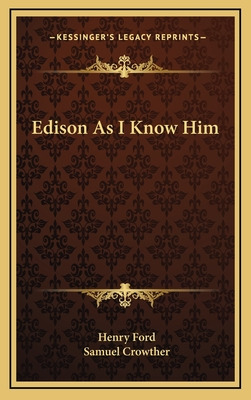 —KESSINGER'S LEGACY REPRINTS—

Edison As I Know Him

Henry Ford
Samuel Crowther